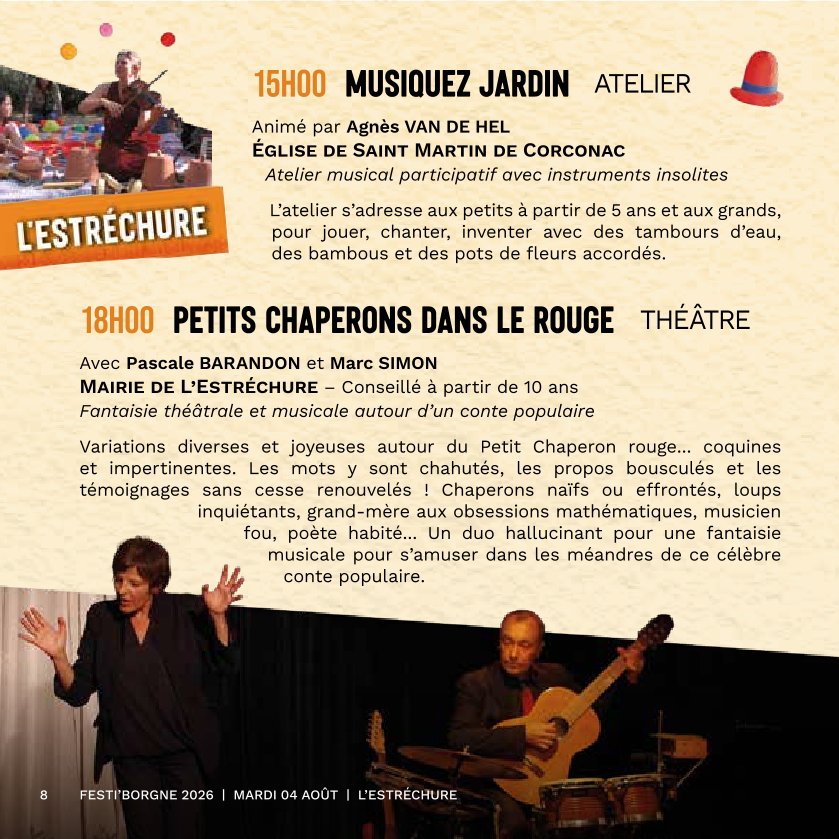 L'ESTRÉCHURE

15H00 MUSIQUEZ JARDIN ATELIER

Animé par Agnès VAN DE HEL
ÉGLISE DE SAINT MARTIN DE CORCONAC
Atelier musical participatif avec instruments insolites

L'atelier s'adresse aux petits à partir de 5 ans et aux grands, pour jouer, chanter, inventer avec des tambours d'eau, des bambous et des pots de fleurs accordés.

18H00 PETITS CHAPERONS DANS LE ROUGE THÉÂTRE

Avec Pascale BARANDON et Marc SIMON
MAIRIE DE L'ESTRÉCHURE – Conseillé à partir de 10 ans
Fantaisie théâtrale et musicale autour d'un conte populaire

Variations diverses et joyeuses autour du Petit Chaperon rouge... coquines et impertinentes. Les mots y sont chahutés, les propos bousculés et les témoignages sans cesse renouvelés ! Chaperons naïfs ou effrontés, loups inquiétants, grand-mère aux obsessions mathématiques, musicien fou, poète habité... Un duo hallucinant pour une fantaisie musicale pour s'amuser dans les méandres de ce célèbre conte populaire.

8 FESTI'BORGNE 2026 | MARDI 04 AOÛT | L'ESTRÉCHURE